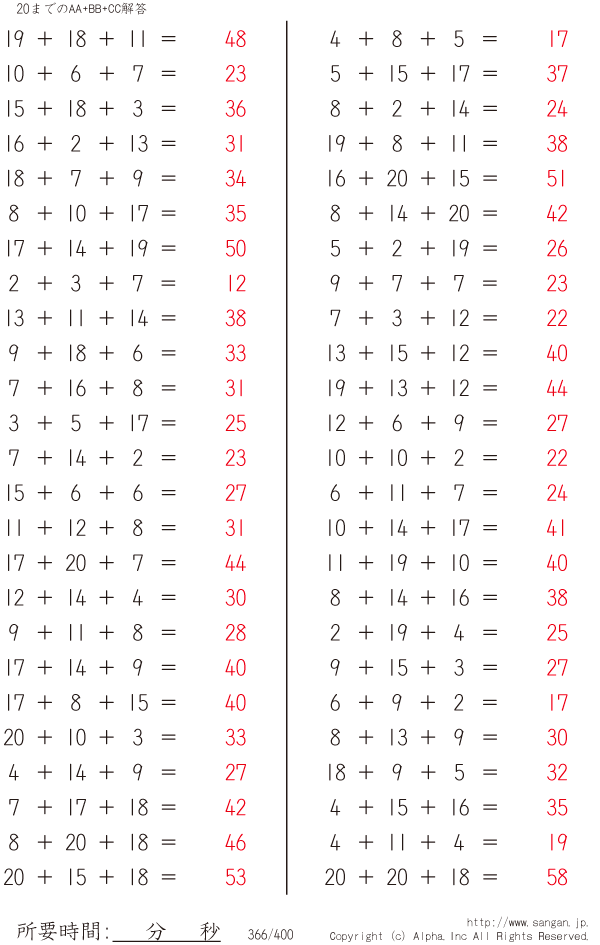 20までのAA+BB+CC解答

19 + 18 + 11 = 48
10 + 6 + 7 = 23
15 + 18 + 3 = 36
16 + 2 + 13 = 31
18 + 7 + 9 = 34
8 + 10 + 17 = 35
17 + 14 + 19 = 50
2 + 3 + 7 = 12
13 + 11 + 14 = 38
9 + 18 + 6 = 33
7 + 16 + 8 = 31
3 + 5 + 17 = 25
7 + 14 + 2 = 23
15 + 6 + 6 = 27
11 + 12 + 8 = 31
17 + 20 + 7 = 44
12 + 14 + 4 = 30
9 + 11 + 8 = 28
17 + 14 + 9 = 40
17 + 8 + 15 = 40
20 + 10 + 3 = 33
4 + 14 + 9 = 27
7 + 17 + 18 = 42
8 + 20 + 18 = 46
20 + 15 + 18 = 53

4 + 8 + 5 = 17
5 + 15 + 17 = 37
8 + 2 + 14 = 24
19 + 8 + 11 = 38
16 + 20 + 15 = 51
8 + 14 + 20 = 42
5 + 2 + 19 = 26
9 + 7 + 7 = 23
7 + 3 + 12 = 22
13 + 15 + 12 = 40
19 + 13 + 12 = 44
12 + 6 + 9 = 27
10 + 10 + 2 = 22
6 + 11 + 7 = 24
10 + 14 + 17 = 41
11 + 19 + 10 = 40
8 + 14 + 16 = 38
2 + 19 + 4 = 25
9 + 15 + 3 = 27
6 + 9 + 2 = 17
8 + 13 + 9 = 30
18 + 9 + 5 = 32
4 + 15 + 16 = 35
4 + 11 + 4 = 19
20 + 20 + 18 = 58

所要時間: 分 秒 366/400
http://www.sangan.jp.
Copyright (c) Alpha. Inc All Rights Reserved.